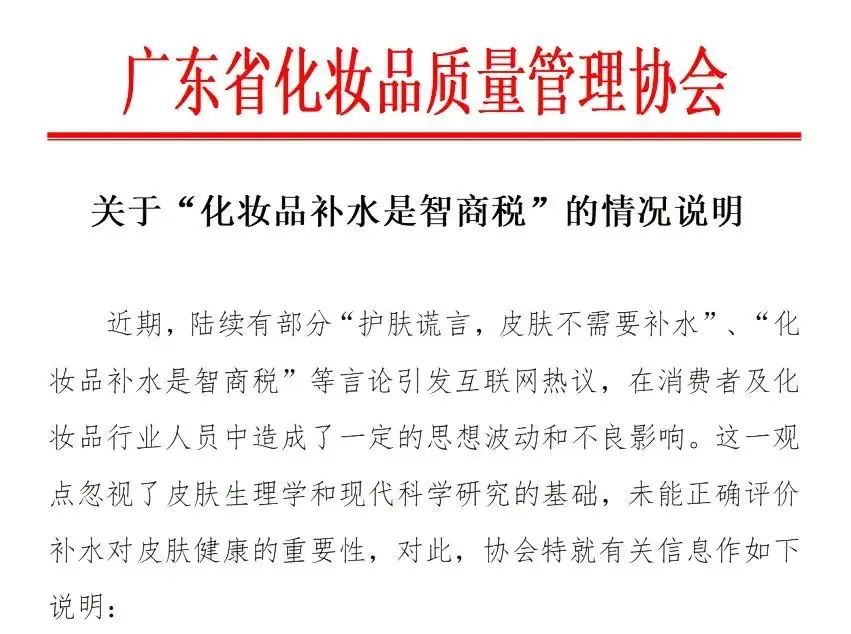 广东省化妆品质量管理协会

关于“化妆品补水是智商税”的情况说明

近期，陆续有部分“护肤谎言，皮肤不需要补水”、“化妆品补水是智商税”等言论引发互联网热议，在消费者及化妆品行业人员中造成了一定的思想波动和不良影响。这一观点忽视了皮肤生理学和现代科学研究的基础，未能正确评价补水对皮肤健康的重要性，对此，协会特就有关信息作如下说明：